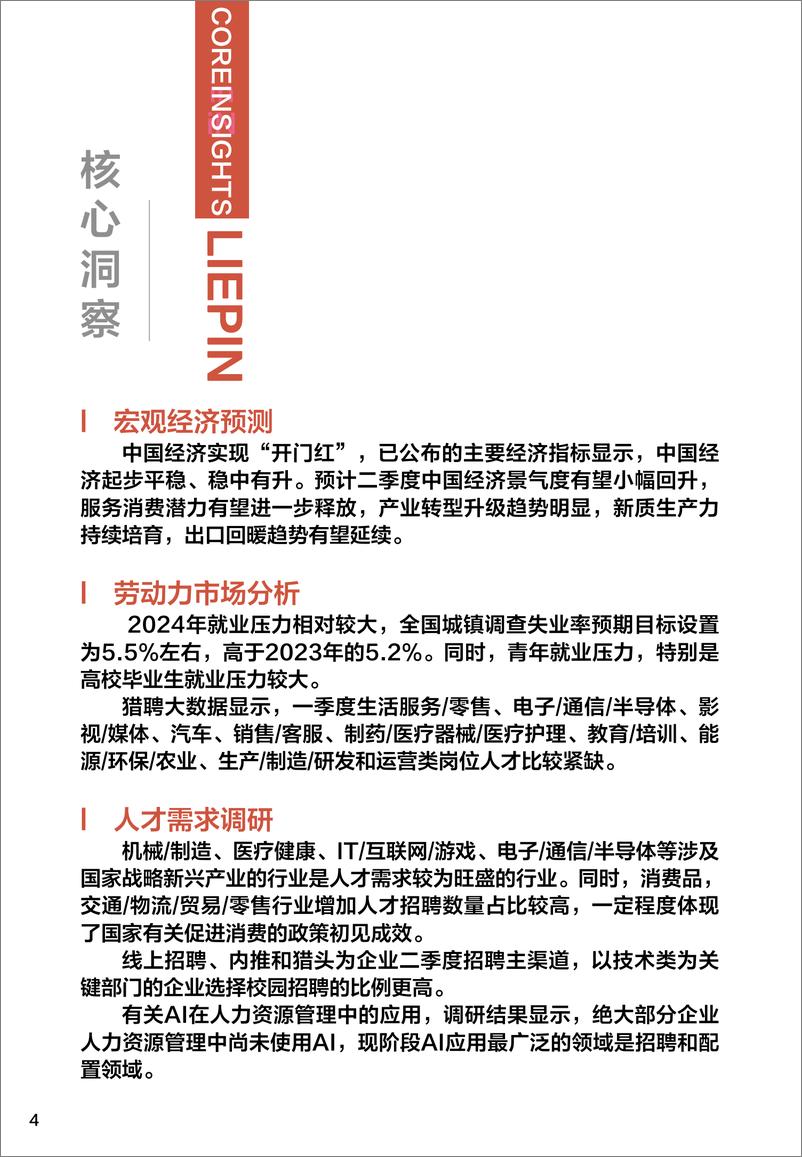 核心洞察

COREINSIGHTS LIEPIN

宏观经济预测

中国经济实现“开门红”，已公布的主要经济指标显示，中国经济起步平稳、稳中有升。预计二季度中国经济景气度有望小幅回升，服务消费潜力有望进一步释放，产业转型升级趋势明显，新质生产力持续培育，出口回暖趋势有望延续。

劳动力市场分析

2024年就业压力相对较大，全国城镇调查失业率预期目标设置为5.5%左右，高于2023年的5.2%。同时，青年就业压力，特别是高校毕业生就业压力较大。

猎聘大数据显示，一季度生活服务/零售、电子/通信/半导体、影视/媒体、汽车、销售/客服、制药/医疗器械/医疗护理、教育/培训、能源/环保/农业、生产/制造/研发和运营类岗位人才比较紧缺。

人才需求调研

机械/制造、医疗健康、IT/互联网/游戏、电子/通信/半导体等涉及国家战略新兴产业的行业是人才需求较为旺盛的行业。同时，消费品，交通/物流/贸易/零售行业增加人才招聘数量占比较高，一定程度体现了国家有关促进消费的政策初见成效。

线上招聘、内推和猎头为企业二季度招聘主渠道，以技术类为关键部门的企业选择校园招聘的比例更高。

有关AI在人力资源管理中的应用，调研结果显示，绝大部分企业人力资源管理中尚未使用AI，现阶段AI应用最广泛的领域是招聘和配置领域。

4